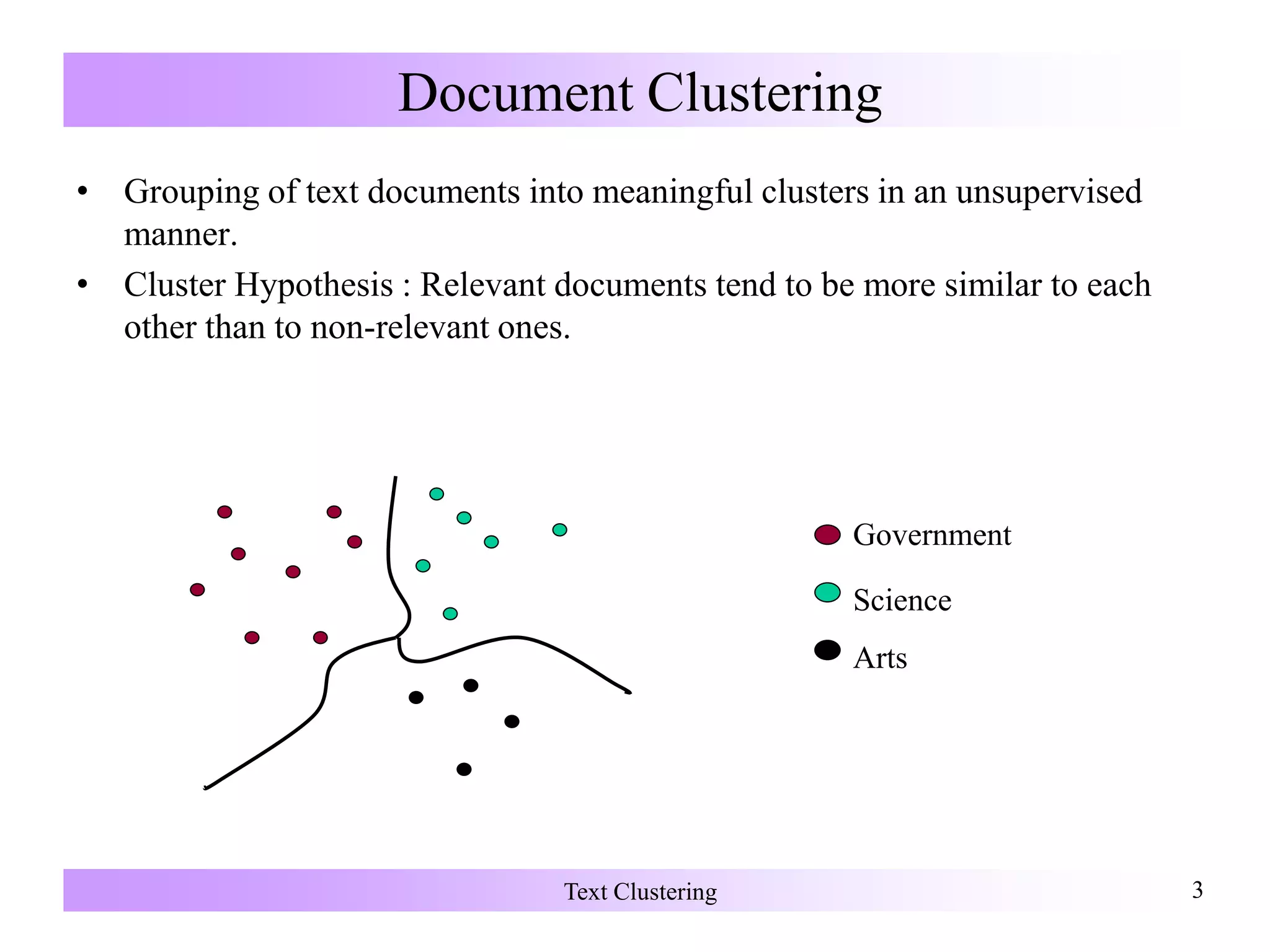 Document Clustering

• Grouping of text documents into meaningful clusters in an unsupervised manner.

• Cluster Hypothesis : Relevant documents tend to be more similar to each other than to non-relevant ones.

Government

Science

Arts

Text Clustering

3